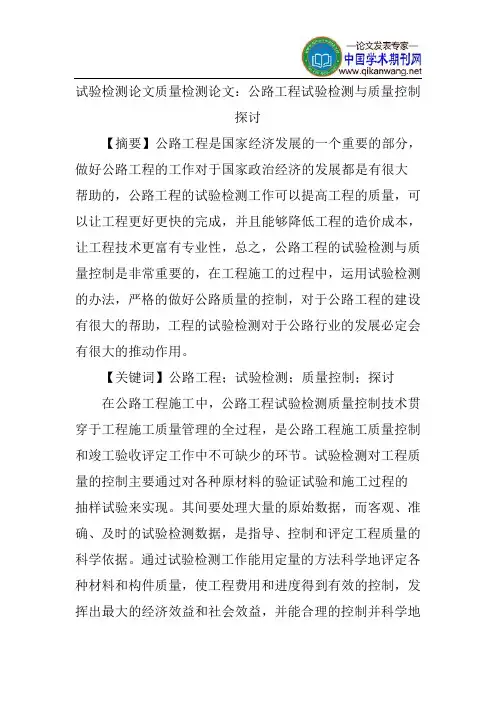 —论文发表专家—
中国学术期刊网
www.qikanwang.net

试验检测论文质量检测论文：公路工程试验检测与质量控制探讨

【摘要】公路工程是国家经济发展的一个重要的部分，做好公路工程的工作对于国家政治经济的发展都是有很大帮助的，公路工程的试验检测工作可以提高工程的质量，可以让工程更好更快的完成，并且能够降低工程的造价成本，让工程技术更富有专业性，总之，公路工程的试验检测与质量控制是非常重要的，在工程施工的过程中，运用试验检测的办法，严格的做好公路质量的控制，对于公路工程的建设有很大的帮助，工程的试验检测对于公路行业的发展必定会有很大的推动作用。

【关键词】公路工程；试验检测；质量控制；探讨

在公路工程施工中，公路工程试验检测质量控制技术贯穿于工程施工质量管理的全过程，是公路工程施工质量控制和竣工验收评定工作中不可缺少的环节。试验检测对工程质量的控制主要通过对各种原材料的验证试验和施工过程的抽样试验来实现。其间要处理大量的原始数据，而客观、准确、及时的试验检测数据，是指导、控制和评定工程质量的科学依据。通过试验检测工作能用定量的方法科学地评定各种材料和构件质量，使工程费用和进度得到有效的控制，发挥出最大的经济效益和社会效益，并能合理的控制并科学地